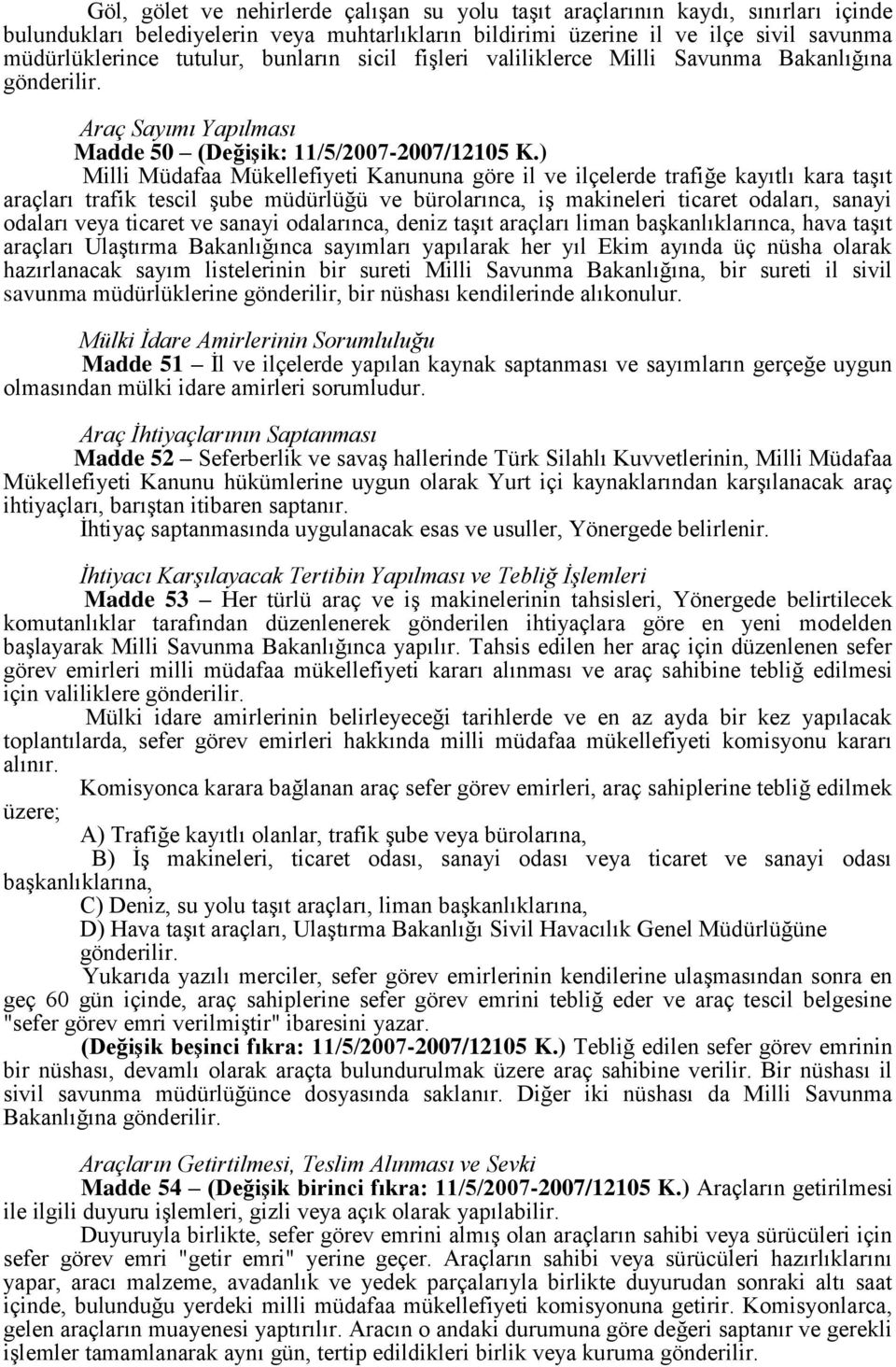 Göl, gölet ve nehirlerde çalışan su yolu taşıt araçlarının kaydı, sınırları içinde bulundukları belediyelerin veya muhtarlıkların bildirimi üzerine il ve ilçe sivil savunma müdürlüklerince tutulur, bunların sicil fişleri valiliklerce Milli Savunma Bakanlığına gönderilir.

Araç Sayımı Yapılması
Madde 50 – (Değişik: 11/5/2007-2007/12105 K.)
Milli Müdafaa Mükellefiyeti Kanununa göre il ve ilçelerde trafiğe kayıtlı kara taşıt araçları trafik tescil şube müdürlüğü ve bürolarınca, iş makineleri ticaret odaları, sanayi odaları veya ticaret ve sanayi odalarınca, deniz taşıt araçları liman başkanlıklarınca, hava taşıt araçları Ulaştırma Bakanlığınca sayımları yapılarak her yıl Ekim ayında üç nüsha olarak hazırlanacak sayım listelerinin bir sureti Milli Savunma Bakanlığına, bir sureti il sivil savunma müdürlüklerine gönderilir, bir nüshası kendilerinde alıkonulur.

Mülki İdare Amirlerinin Sorumluluğu
Madde 51 – İl ve ilçelerde yapılan kaynak saptanması ve sayımların gerçeğe uygun olmasından mülki idare amirleri sorumludur.

Araç İhtiyaçlarının Saptanması
Madde 52 – Seferberlik ve savaş hallerinde Türk Silahlı Kuvvetlerinin, Milli Müdafaa Mükellefiyeti Kanunu hükümlerine uygun olarak Yurt içi kaynaklarından karşılanacak araç ihtiyaçları, barıştan itibaren saptanır.
İhtiyaç saptanmasında uygulanacak esas ve usuller, Yönergede belirlenir.

İhtiyacı Karşılayacak Tertibin Yapılması ve Tebliğ İşlemleri
Madde 53 – Her türlü araç ve iş makinelerinin tahsisleri, Yönergede belirtilecek komutanlıklar tarafından düzenlenerek gönderilen ihtiyaçlara göre en yeni modelden başlayarak Milli Savunma Bakanlığınca yapılır. Tahsis edilen her araç için düzenlenen sefer görev emirleri milli müdafaa mükellefiyeti kararı alınması ve araç sahibine tebliğ edilmesi için valiliklere gönderilir.
Mülki idare amirlerinin belirleyeceği tarihlerde ve en az ayda bir kez yapılacak toplantılarda, sefer görev emirleri hakkında milli müdafaa mükellefiyeti komisyonu kararı alınır.
Komisyonca karara bağlanan araç sefer görev emirleri, araç sahiplerine tebliğ edilmek üzere;
A) Trafiğe kayıtlı olanlar, trafik şube veya bürolarına,
B) İş makineleri, ticaret odası, sanayi odası veya ticaret ve sanayi odası başkanlıklarına,
C) Deniz, su yolu taşıt araçları, liman başkanlıklarına,
D) Hava taşıt araçları, Ulaştırma Bakanlığı Sivil Havacılık Genel Müdürlüğüne gönderilir.
Yukarıda yazılı merciler, sefer görev emirlerinin kendilerine ulaşmasından sonra en geç 60 gün içinde, araç sahiplerine sefer görev emrini tebliğ eder ve araç tescil belgesine "sefer görev emri verilmiştir" ibaresini yazar.
(Değişik beşinci fıkra: 11/5/2007-2007/12105 K.) Tebliğ edilen sefer görev emrinin bir nüshası, devamlı olarak araçta bulundurulmak üzere araç sahibine verilir. Bir nüshası il sivil savunma müdürlüğünce dosyasında saklanır. Diğer iki nüshası da Milli Savunma Bakanlığına gönderilir.

Araçların Getirtilmesi, Teslim Alınması ve Sevki
Madde 54 – (Değişik birinci fıkra: 11/5/2007-2007/12105 K.) Araçların getirilmesi ile ilgili duyuru işlemleri, gizli veya açık olarak yapılabilir.
Duyuruyla birlikte, sefer görev emrini almış olan araçların sahibi veya sürücüleri için sefer görev emri "getir emri" yerine geçer. Araçların sahibi veya sürücüleri hazırlıklarını yapar, aracı malzeme, avadanlık ve yedek parçalarıyla birlikte duyurudan sonraki altı saat içinde, bulunduğu yerdeki milli müdafaa mükellefiyeti komisyonuna getirir. Komisyonlarca, gelen araçların muayenesi yaptırılır. Aracın o andaki durumuna göre değeri saptanır ve gerekli işlemler tamamlanarak aynı gün, tertip edildikleri birlik veya kuruma gönderilir.